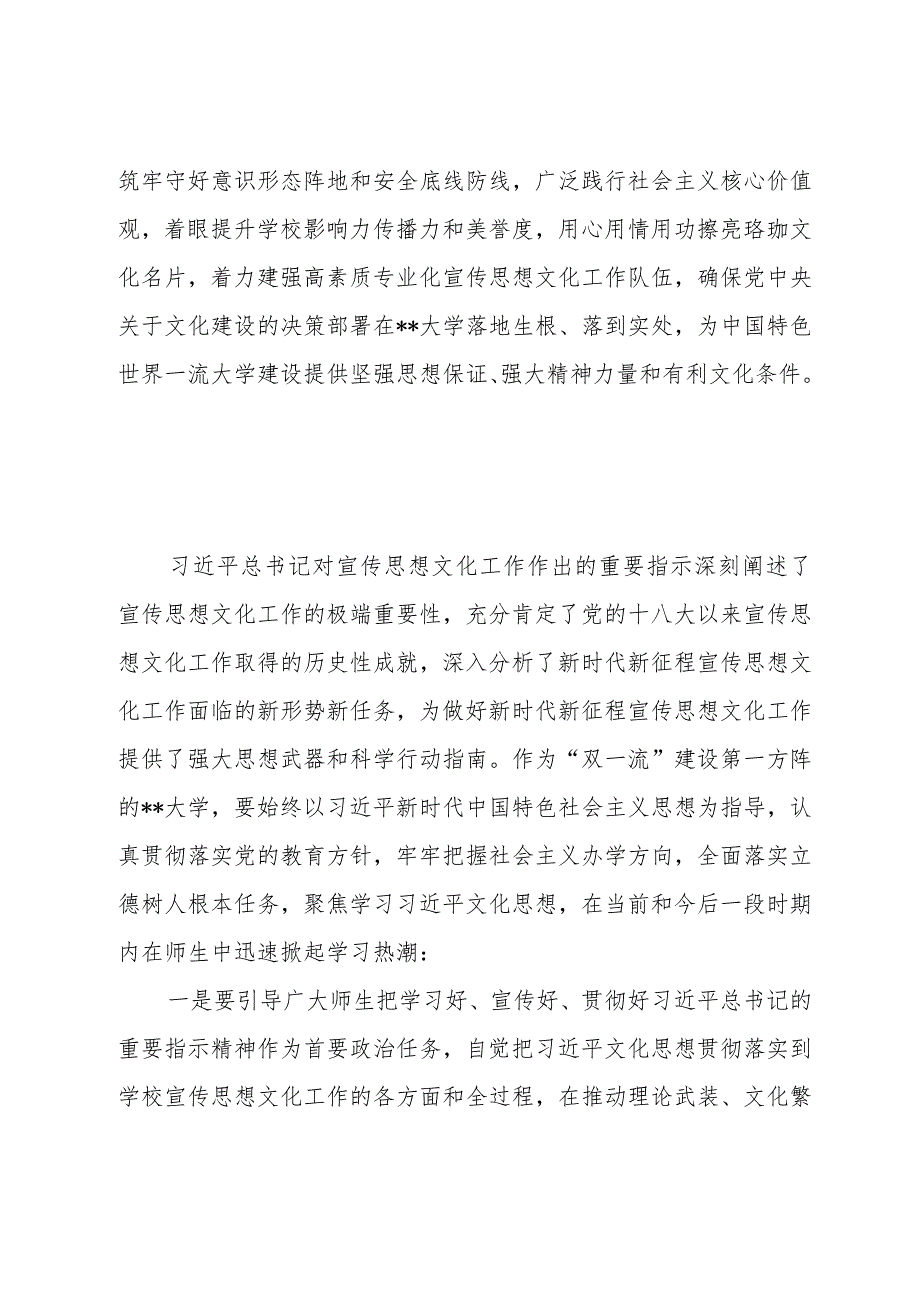 筑牢守好意识形态阵地和安全底线防线，广泛践行社会主义核心价值观，着眼提升学校影响力传播力和美誉度，用心用情用功擦亮珞珈文化名片，着力建强高素质专业化宣传思想文化工作队伍，确保党中央关于文化建设的决策部署在**大学落地生根、落到实处，为中国特色世界一流大学建设提供坚强思想保证、强大精神力量和有利文化条件。

习近平总书记对宣传思想文化工作作出的重要指示深刻阐述了宣传思想文化工作的极端重要性，充分肯定了党的十八大以来宣传思想文化工作取得的历史性成就，深入分析了新时代新征程宣传思想文化工作面临的新形势新任务，为做好新时代新征程宣传思想文化工作提供了强大思想武器和科学行动指南。作为“双一流”建设第一方阵的**大学，要始终以习近平新时代中国特色社会主义思想为指导，认真贯彻落实党的教育方针，牢牢把握社会主义办学方向，全面落实立德树人根本任务，聚焦学习习近平文化思想，在当前和今后一段时期内在师生中迅速掀起学习热潮：

一是要引导广大师生把学习好、宣传好、贯彻好习近平总书记的重要指示精神作为首要政治任务，自觉把习近平文化思想贯彻落实到学校宣传思想文化工作的各方面和全过程，在推动理论武装、文化繁